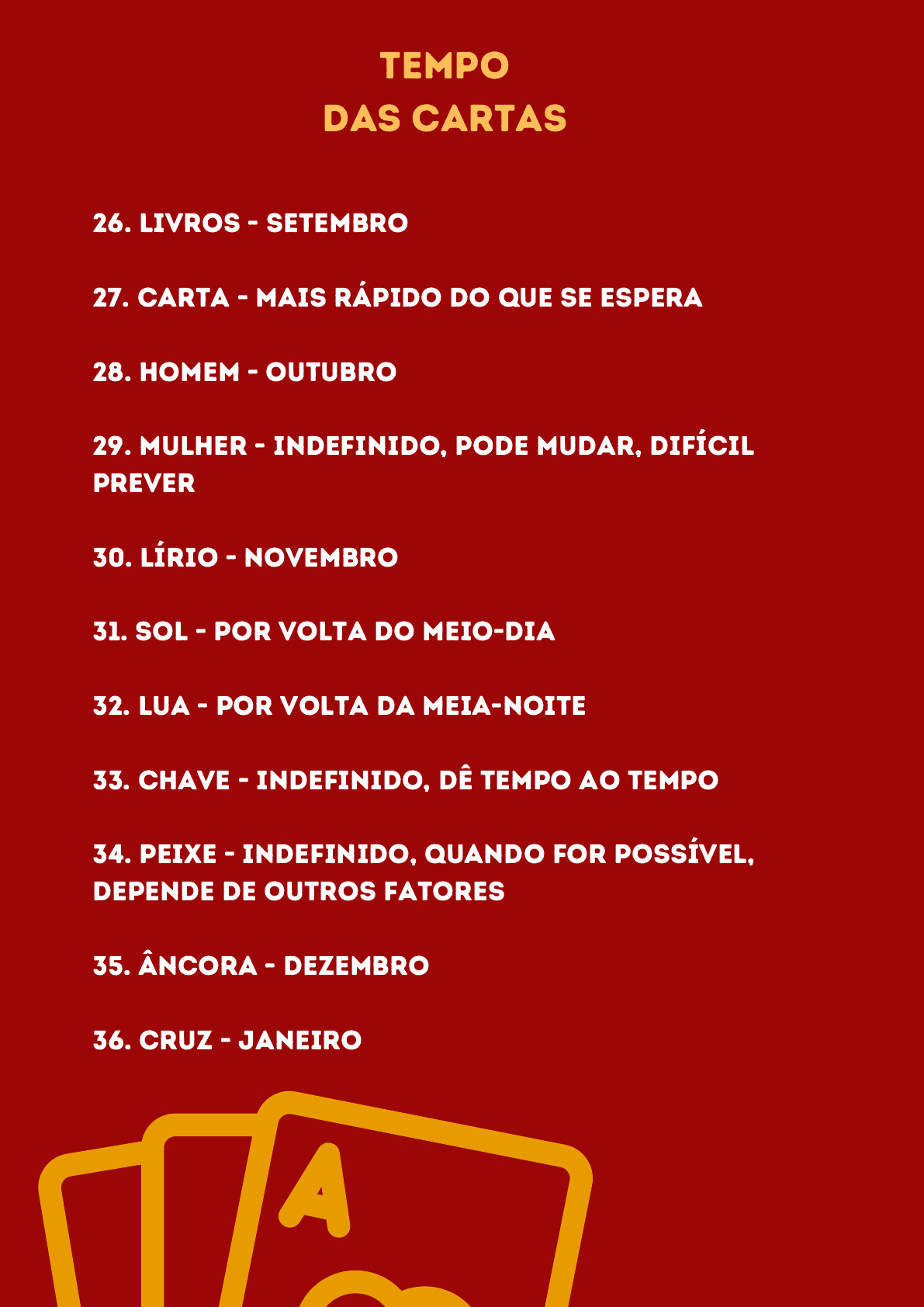 TEMPO
DAS CARTAS

26. LIVROS - SETEMBRO

27. CARTA - MAIS RÁPIDO DO QUE SE ESPERA

28. HOMEM - OUTUBRO

29. MULHER - INDEFINIDO, PODE MUDAR, DIFÍCIL PREVER

30. LÍRIO - NOVEMBRO

31. SOL - POR VOLTA DO MEIO-DIA

32. LUA - POR VOLTA DA MEIA-NOITE

33. CHAVE - INDEFINIDO, DÊ TEMPO AO TEMPO

34. PEIXE - INDEFINIDO, QUANDO FOR POSSÍVEL, DEPENDE DE OUTROS FATORES

35. ÂNCORA - DEZEMBRO

36. CRUZ - JANEIRO

A